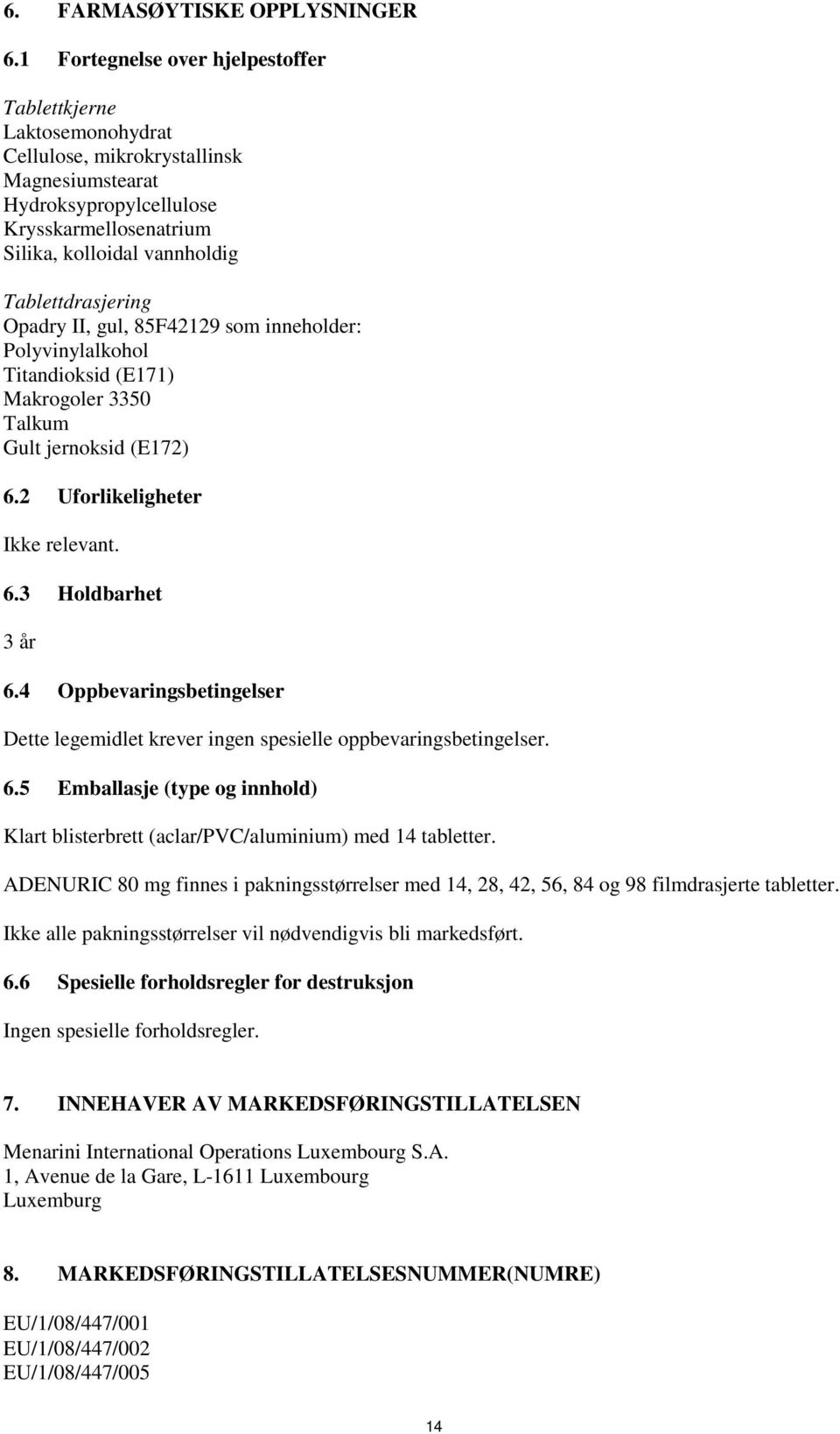 6. FARMASØYTISKE OPPLYSNINGER

6.1 Fortegnelse over hjelpestoffer

Tablettkjerne
Laktosemonohydrat
Cellulose, mikrokrystallinsk
Magnesiumstearat
Hydroksypropylcellulose
Krysskarmellosenatrium
Silika, kolloidal vannholdig

Tablettdrasjering
Opadry II, gul, 85F42129 som inneholder:
Polyvinylalkohol
Titandioksid (E171)
Makrogoler 3350
Talkum
Gult jernoksid (E172)

6.2 Uforlikeligheter

Ikke relevant.

6.3 Holdbarhet

3 år

6.4 Oppbevaringsbetingelser

Dette legemidlet krever ingen spesielle oppbevaringsbetingelser.

6.5 Emballasje (type og innhold)

Klart blisterbrett (aclar/PVC/aluminium) med 14 tabletter.

ADENURIC 80 mg finnes i pakningsstørrelser med 14, 28, 42, 56, 84 og 98 filmdrasjerte tabletter.

Ikke alle pakningsstørrelser vil nødvendigvis bli markedsført.

6.6 Spesielle forholdsregler for destruksjon

Ingen spesielle forholdsregler.

7. INNEHAVER AV MARKEDSFØRINGSTILLATELSEN

Menarini International Operations Luxembourg S.A.
1, Avenue de la Gare, L-1611 Luxembourg
Luxemburg

8. MARKEDSFØRINGSTILLATELSESNUMMER(NUMRE)

EU/1/08/447/001
EU/1/08/447/002
EU/1/08/447/005

14